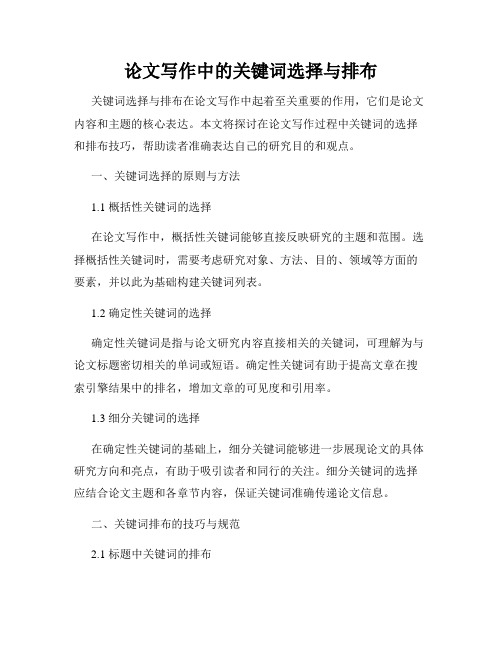 论文写作中的关键词选择与排布

关键词选择与排布在论文写作中起着至关重要的作用，它们是论文内容和主题的核心表达。本文将探讨在论文写作过程中关键词的选择和排布技巧，帮助读者准确表达自己的研究目的和观点。

一、关键词选择的原则与方法

1.1 概括性关键词的选择

在论文写作中，概括性关键词能够直接反映研究的主题和范围。选择概括性关键词时，需要考虑研究对象、方法、目的、领域等方面的要素，并以此为基础构建关键词列表。

1.2 确定性关键词的选择

确定性关键词是指与论文研究内容直接相关的关键词，可理解为与论文标题密切相关的单词或短语。确定性关键词有助于提高文章在搜索引擎结果中的排名，增加文章的可见度和引用率。

1.3 细分关键词的选择

在确定性关键词的基础上，细分关键词能够进一步展现论文的具体研究方向和亮点，有助于吸引读者和同行的关注。细分关键词的选择应结合论文主题和各章节内容，保证关键词准确传递论文信息。

二、关键词排布的技巧与规范

2.1 标题中关键词的排布